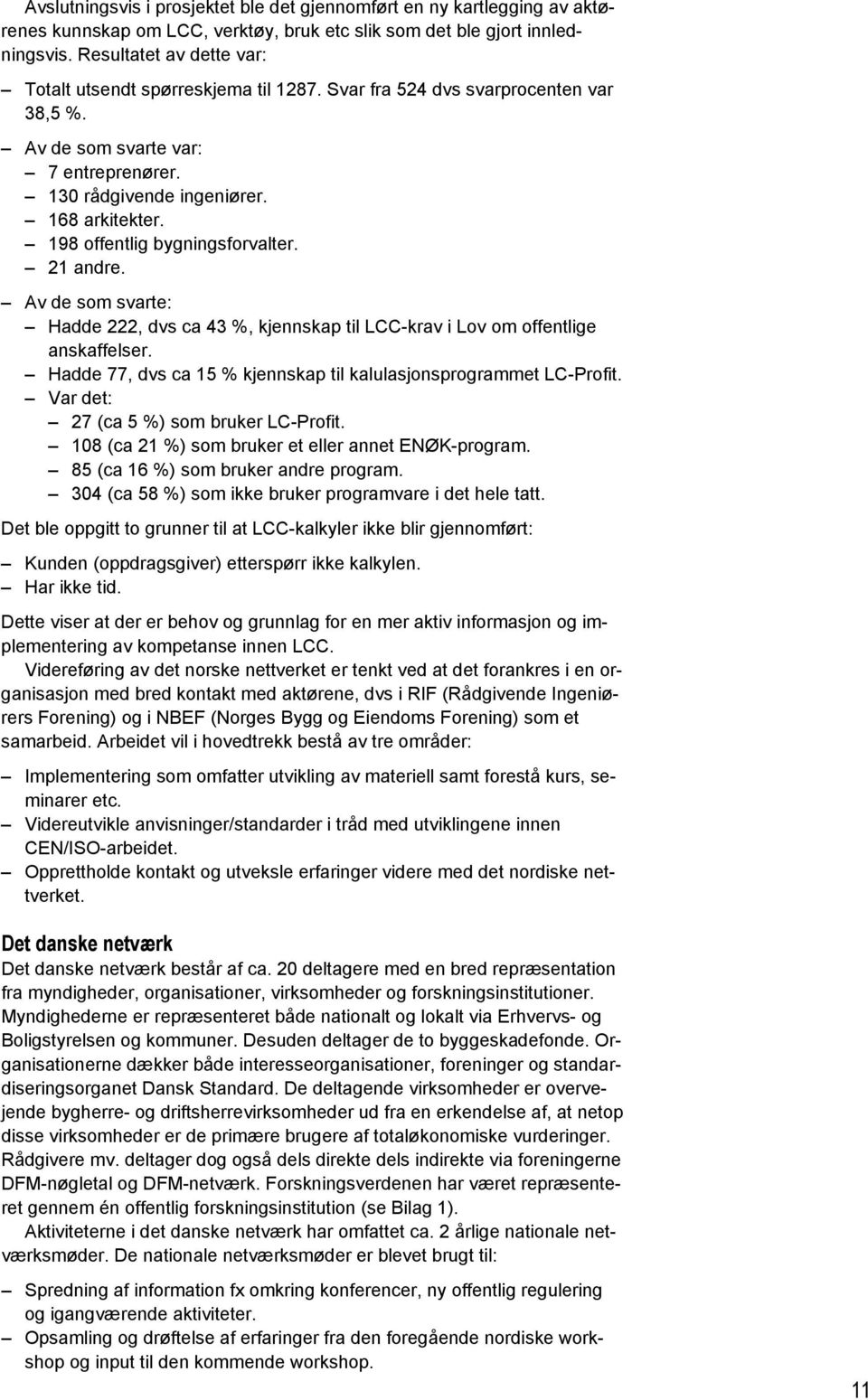 Avslutningsvis i prosjektet ble det gjennomført en ny kartlegging av aktørenes kunnskap om LCC, verktøy, bruk etc slik som det ble gjort innledningsvis. Resultatet av dette var:

– Totalt utsendt spørreskjema til 1287. Svar fra 524 dvs svarprocenten var 38,5 %.
– Av de som svarte var:
– 7 entreprenører.
– 130 rådgivende ingeniører.
– 168 arkitekter.
– 198 offentlig bygningsforvalter.
– 21 andre.
– Av de som svarte:
– Hadde 222, dvs ca 43 %, kjennskap til LCC-krav i Lov om offentlige anskaffelser.
– Hadde 77, dvs ca 15 % kjennskap til kalulasjonsprogrammet LC-Profit.
– Var det:
– 27 (ca 5 %) som bruker LC-Profit.
– 108 (ca 21 %) som bruker et eller annet ENØK-program.
– 85 (ca 16 %) som bruker andre program.
– 304 (ca 58 %) som ikke bruker programvare i det hele tatt.

Det ble oppgitt to grunner til at LCC-kalkyler ikke blir gjennomført:

– Kunden (oppdragsgiver) etterspørr ikke kalkylen.
– Har ikke tid.

Dette viser at der er behov og grunnlag for en mer aktiv informasjon og implementering av kompetanse innen LCC.

Videreføring av det norske nettverket er tenkt ved at det forankres i en organisasjon med bred kontakt med aktørene, dvs i RIF (Rådgivende Ingeniørers Forening) og i NBEF (Norges Bygg og Eiendoms Forening) som et samarbeid. Arbeidet vil i hovedtrekk bestå av tre områder:

– Implementering som omfatter utvikling av materiell samt forestå kurs, seminarer etc.
– Videreutvikle anvisninger/standarder i tråd med utviklingene innen CEN/ISO-arbeidet.
– Opprettholde kontakt og utveksle erfaringer videre med det nordiske nettverket.

Det danske netværk

Det danske netværk består af ca. 20 deltagere med en bred repræsentation fra myndigheder, organisationer, virksomheder og forskningsinstitutioner. Myndighederne er repræsenteret både nationalt og lokalt via Erhvervs- og Boligstyrelsen og kommuner. Desuden deltager de to byggeskadefonde. Organisationerne dækker både interesseorganisationer, foreninger og standardiseringsorganet Dansk Standard. De deltagende virksomheder er overvejende bygherre- og driftsherrevirksomheder ud fra en erkendelse af, at netop disse virksomheder er de primære brugere af totaløkonomiske vurderinger. Rådgivere mv. deltager dog også dels direkte dels indirekte via foreningerne DFM-nøgletal og DFM-netværk. Forskningsverdenen har været repræsenteret gennem én offentlig forskningsinstitution (se Bilag 1).

Aktiviteterne i det danske netværk har omfattet ca. 2 årlige nationale netværksmøder. De nationale netværksmøder er blevet brugt til:

– Spredning af information fx omkring konferencer, ny offentlig regulering og igangværende aktiviteter.
– Opsamling og drøftelse af erfaringer fra den foregående nordiske workshop og input til den kommende workshop.

11